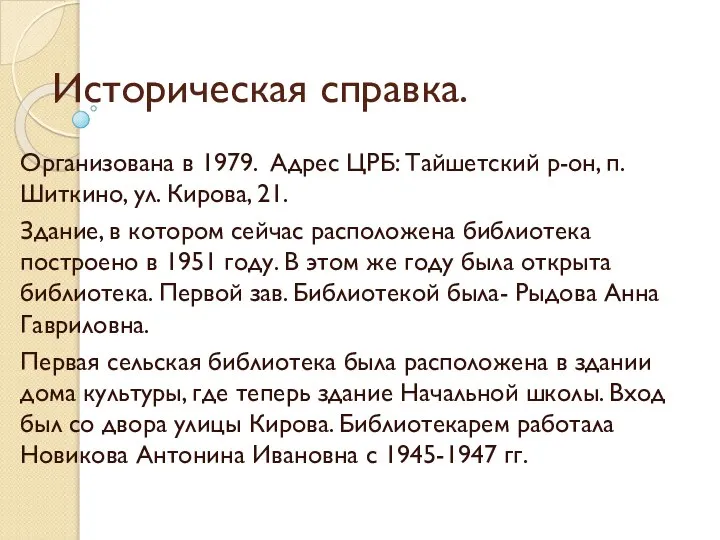 Историческая справка.

Организована в 1979. Адрес ЦРБ: Тайшетский р-он, п. Шиткино, ул. Кирова, 21.

Здание, в котором сейчас расположена библиотека построено в 1951 году. В этом же году была открыта библиотека. Первой зав. Библиотекой была- Рыдова Анна Гавриловна.

Первая сельская библиотека была расположена в здании дома культуры, где теперь здание Начальной школы. Вход был со двора улицы Кирова. Библиотекарем работала Новикова Антонина Ивановна с 1945-1947 гг.